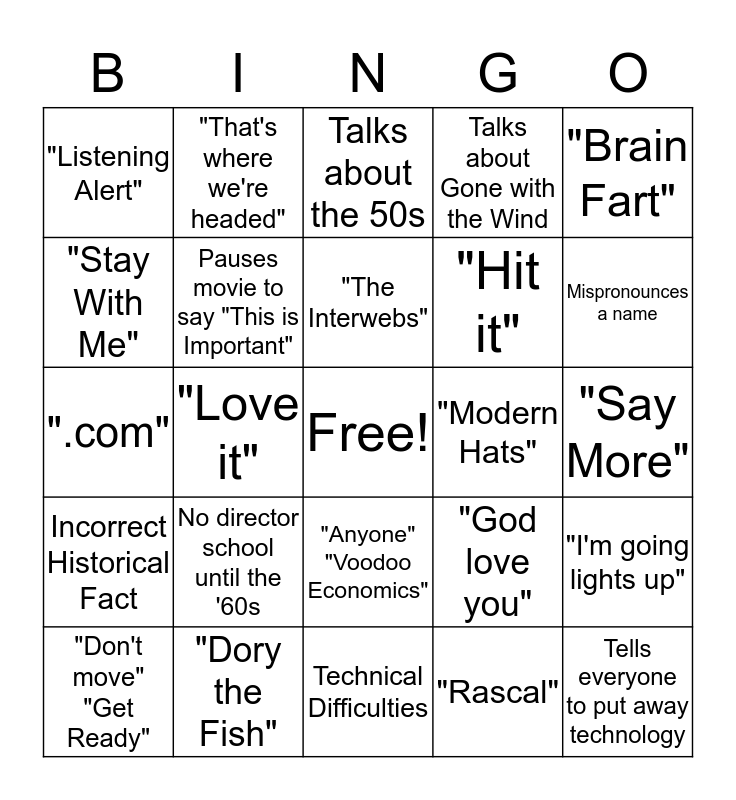 | B | I | N | G | O |
|---|---|---|---|---|
| "Listening Alert" | "That's where we're headed" | Talks about the 50s | Talks about Gone with the Wind | "Brain Fart" |
| "Stay With Me" | Pauses movie to say "This is Important" | "The Interwebs" | "Hit it" | Mispronounces a name |
| ".com" | "Love it" | Free! | "Modern Hats" | "Say More" |
| Incorrect Historical Fact | No director school until the '60s | "Anyone" "Voodoo Economics" | "God love you" | "I'm going lights up" |
| "Don't move" "Get Ready" | "Dory the Fish" | Technical Difficulties | "Rascal" | Tells everyone to put away technology |